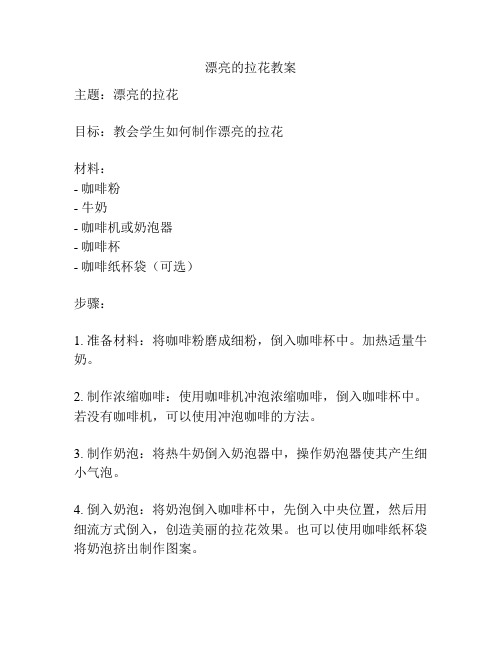 漂亮的拉花教案

主题：漂亮的拉花

目标：教会学生如何制作漂亮的拉花

材料：
- 咖啡粉
- 牛奶
- 咖啡机或奶泡器
- 咖啡杯
- 咖啡纸杯袋（可选）

步骤：

1. 准备材料：将咖啡粉磨成细粉，倒入咖啡杯中。加热适量牛奶。

2. 制作浓缩咖啡：使用咖啡机冲泡浓缩咖啡，倒入咖啡杯中。若没有咖啡机，可以使用冲泡咖啡的方法。

3. 制作奶泡：将热牛奶倒入奶泡器中，操作奶泡器使其产生细小气泡。

4. 倒入奶泡：将奶泡倒入咖啡杯中，先倒入中央位置，然后用细流方式倒入，创造美丽的拉花效果。也可以使用咖啡纸杯袋将奶泡挤出制作图案。